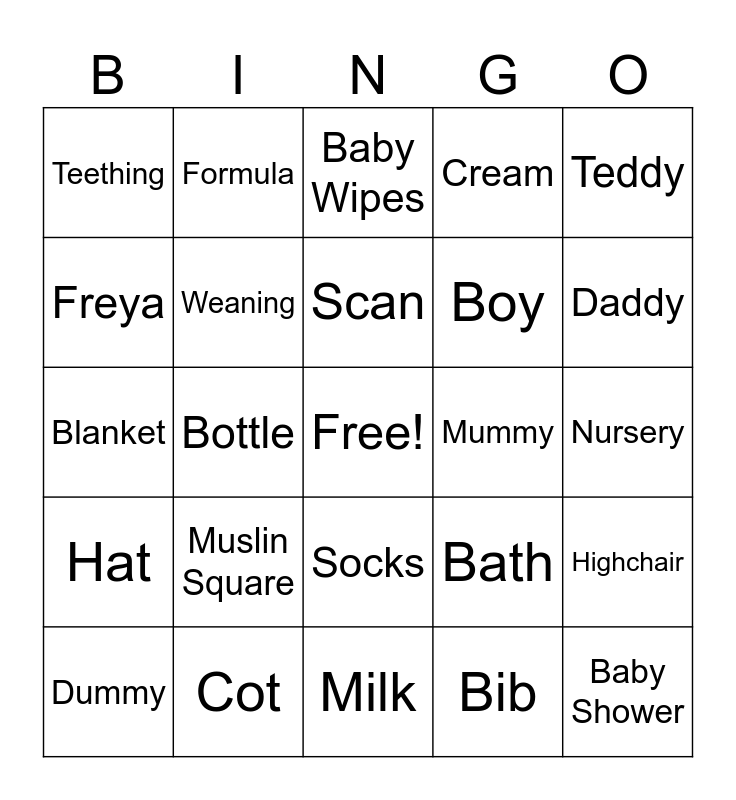 | B | I | N | G | O |
|---|---|---|---|---|
| Teething | Formula | Baby Wipes | Cream | Teddy |
| Freya | Weaning | Scan | Boy | Daddy |
| Blanket | Bottle | Free! | Mummy | Nursery |
| Hat | Muslin Square | Socks | Bath | Highchair |
| Dummy | Cot | Milk | Bib | Baby Shower |